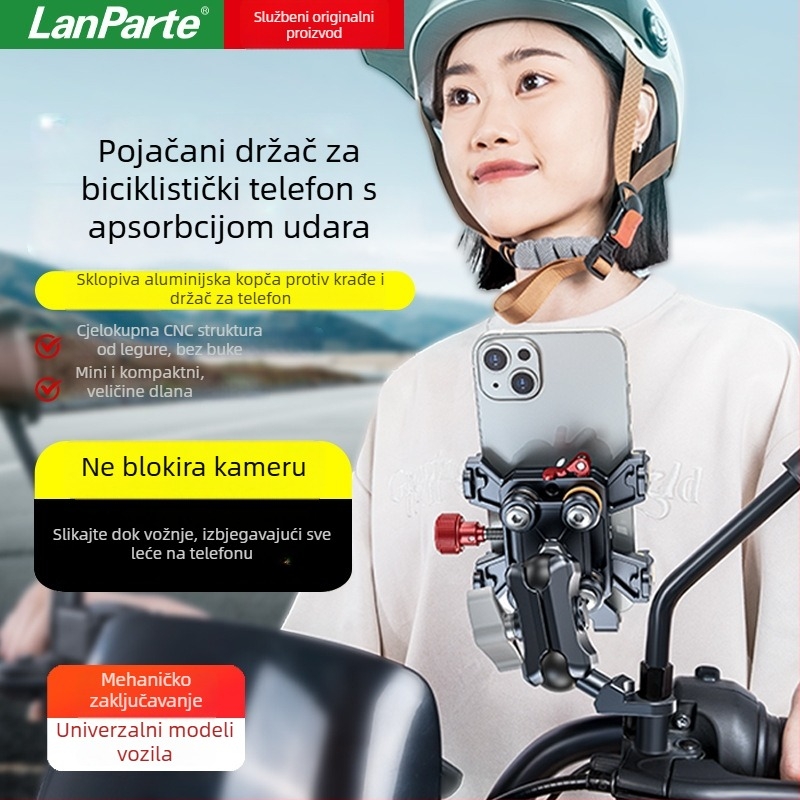 LanParte®

Službeni originalni proizvod

Pojačani držač za biciklistički telefon s apsorbcijom udara

Sklopiva aluminijska kopča protiv krađe i držač za telefon

Cjelokupna CNC struktura od legure, bez buke

Mini i kompaktni, veličine dlana

Ne blokira kameru

Slikajte dok vožnje, izbjegavajući sve leće na telefonu

Mehaničko zaključavanje

Univerzalni modeli vozila